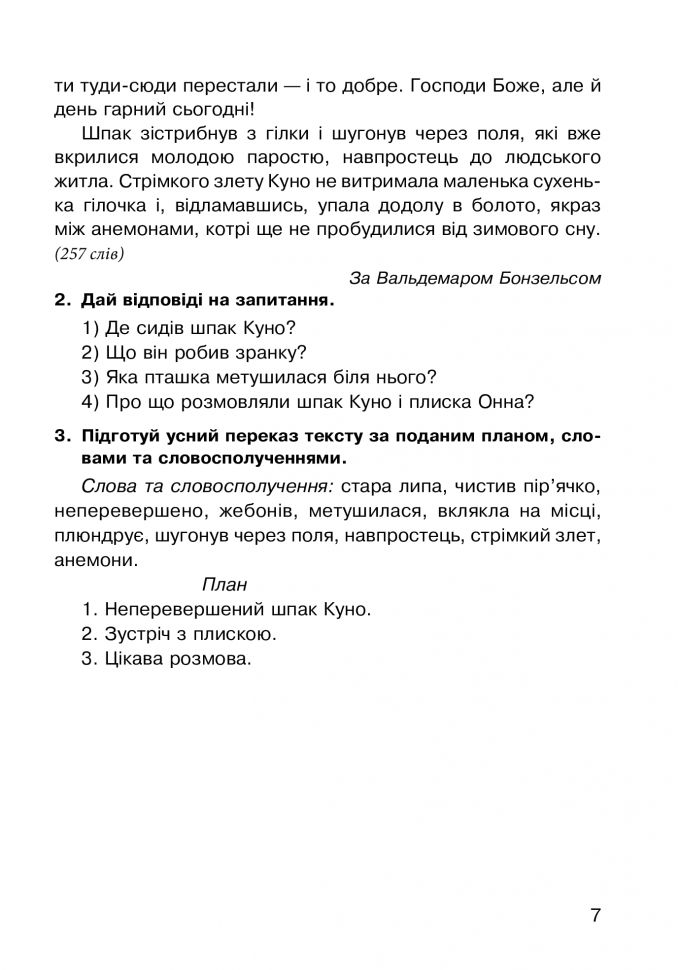 ти туди-сюди перестали — і то добре. Господи Боже, але й день гарний сьогодні!

Шпак зістрибнув з гілки і шугонув через поля, які вже вкрилися молодою паростю, навпростець до людського житла. Стрімкого злету Куно не витримала маленька сухенька гілочка і, відламавшись, упала додолу в болото, якраз між анемонами, котрі ще не пробудилися від зимового сну. (257 слів)

За Вальдемаром Бонзельсом

2. Дай відповіді на запитання.

1) Де сидів шпак Куно?
2) Що він робив зранку?
3) Яка пташка метушилася біля нього?
4) Про що розмовляли шпак Куно і плиска Онна?

3. Підготуй усний переказ тексту за поданим планом, словами та словосполученнями.

Слова та словосполучення: стара липа, чистив пір'ячко, неперевершено, жебонів, метушилася, вклякла на місці, плюндрує, шугонув через поля, навпростець, стрімкий злет, анемони.

План

1. Неперевершений шпак Куно.
2. Зустріч з плискою.
3. Цікава розмова.

7